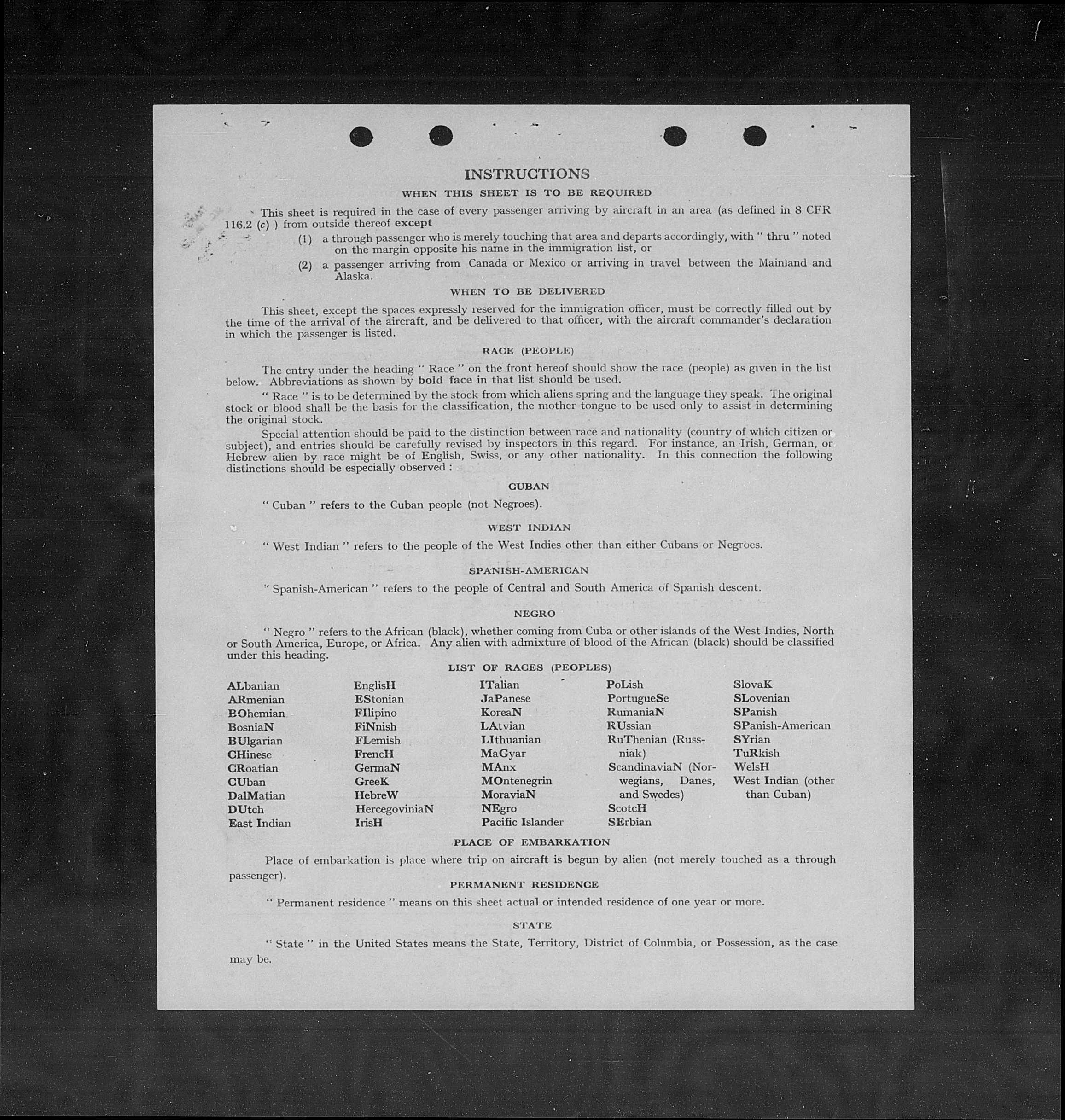 INSTRUCTIONS

WHEN THIS SHEET IS TO BE REQUIRED

This sheet is required in the case of every passenger arriving by aircraft in an area (as defined in 8 CFR 116.2 (c) ) from outside thereof except

(1) a through passenger who is merely touching that area and departs accordingly, with " thru " noted on the margin opposite his name in the immigration list, or

(2) a passenger arriving from Canada or Mexico or arriving in travel between the Mainland and Alaska.

WHEN TO BE DELIVERED

This sheet, except the spaces expressly reserved for the immigration officer, must be correctly filled out by the time of the arrival of the aircraft, and be delivered to that officer, with the aircraft commander's declaration in which the passenger is listed.

RACE (PEOPLE)

The entry under the heading " Race " on the front hereof should show the race (people) as given in the list below. Abbreviations as shown by bold face in that list should be used.

" Race " is to be determined by the stock from which aliens spring and the language they speak. The original stock or blood shall be the basis for the classification, the mother tongue to be used only to assist in determining the original stock.

Special attention should be paid to the distinction between race and nationality (country of which citizen or subject), and entries should be carefully revised by inspectors in this regard. For instance, an Irish, German, or Hebrew alien by race might be of English, Swiss, or any other nationality. In this connection the following distinctions should be especially observed :

CUBAN

" Cuban " refers to the Cuban people (not Negroes).

WEST INDIAN

" West Indian " refers to the people of the West Indies other than either Cubans or Negroes.

SPANISH-AMERICAN

" Spanish-American " refers to the people of Central and South America of Spanish descent.

NEGRO

" Negro " refers to the African (black), whether coming from Cuba or other islands of the West Indies, North or South America, Europe, or Africa. Any alien with admixture of blood of the African (black) should be classified under this heading.

LIST OF RACES (PEOPLES)

ALbanian
ARmenian
BOhemian
BosniaN
BUlgarian
CHinese
CRoatian
CUban
DalMatian
DUtch
East Indian

EnglisH
EStonian
FIlipino
FiNnish
FLemish
FrencH
GermaN
GreeK
HebreW
HercegoviniaN
IrisH

ITalian
JaPanese
KoreaN
LAtvian
LIthuanian
MaGyar
MAnx
MOntenegrin
MoraviaN
NEgro
Pacific Islander

PoLish
PortugueSe
RumaniaN
RUssian
RuThenian (Russniak)
ScandinaviaN (Norwegians, Danes, and Swedes)
ScotcH
SErbian

SlovaK
SLovenian
SPanish
SPanish-American
SYrian
TuRkish
WelsH
West Indian (other than Cuban)

PLACE OF EMBARKATION

Place of embarkation is place where trip on aircraft is begun by alien (not merely touched as a through passenger).

PERMANENT RESIDENCE

" Permanent residence " means on this sheet actual or intended residence of one year or more.

STATE

" State " in the United States means the State, Territory, District of Columbia, or Possession, as the case may be.